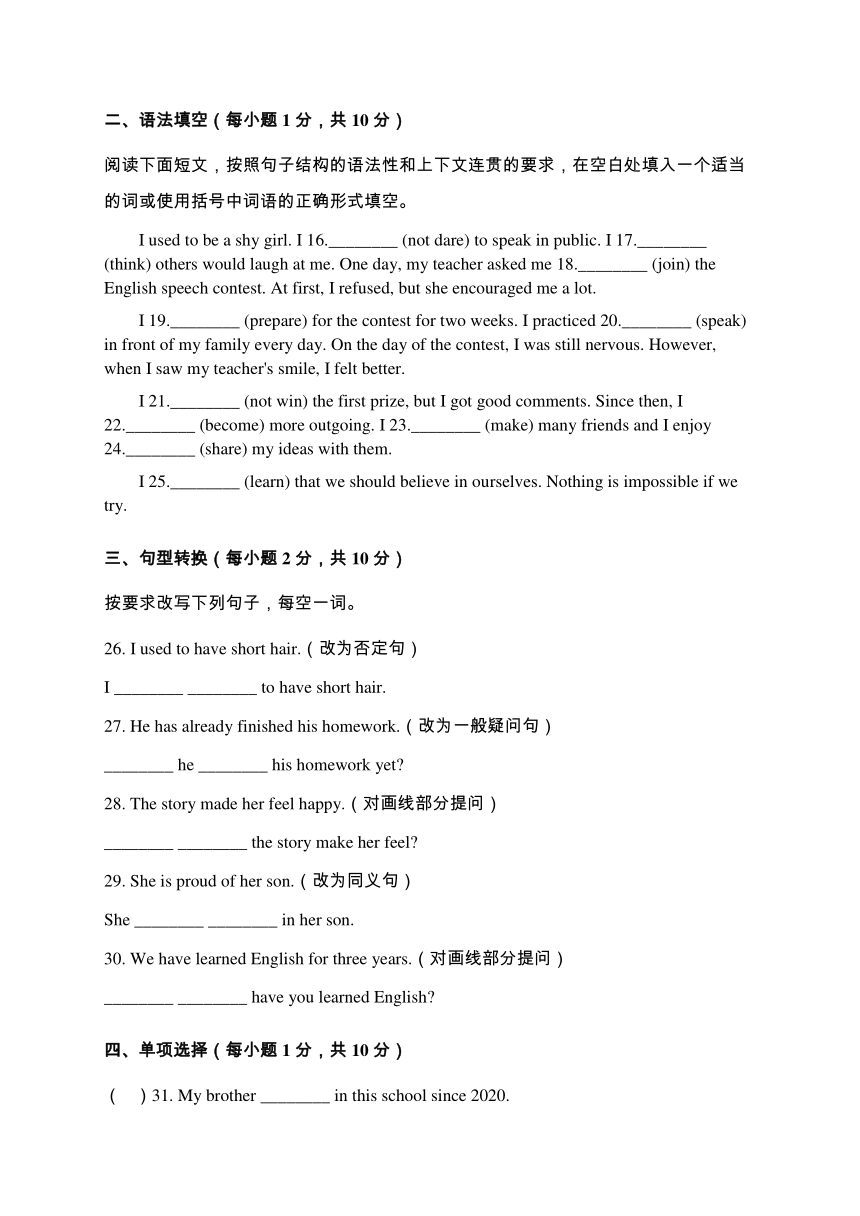 二、语法填空（每小题 1 分，共 10 分）

阅读下面短文，按照句子结构的语法性和上下文连贯的要求，在空白处填入一个适当的词或使用括号中词语的正确形式填空。

I used to be a shy girl. I 16.________ (not dare) to speak in public. I 17.________ (think) others would laugh at me. One day, my teacher asked me 18.________ (join) the English speech contest. At first, I refused, but she encouraged me a lot.

I 19.________ (prepare) for the contest for two weeks. I practiced 20.________ (speak) in front of my family every day. On the day of the contest, I was still nervous. However, when I saw my teacher's smile, I felt better.

I 21.________ (not win) the first prize, but I got good comments. Since then, I 22.________ (become) more outgoing. I 23.________ (make) many friends and I enjoy 24.________ (share) my ideas with them.

I 25.________ (learn) that we should believe in ourselves. Nothing is impossible if we try.

三、句型转换（每小题 2 分，共 10 分）

按要求改写下列句子，每空一词。

26. I used to have short hair.（改为否定句）

I ________ ________ to have short hair.

27. He has already finished his homework.（改为一般疑问句）

________ he ________ his homework yet?

28. The story made her feel happy.（对画线部分提问）

________ ________ the story make her feel?

29. She is proud of her son.（改为同义句）

She ________ ________ in her son.

30. We have learned English for three years.（对画线部分提问）

________ ________ have you learned English?

四、单项选择（每小题 1 分，共 10 分）

（　）31. My brother ________ in this school since 2020.